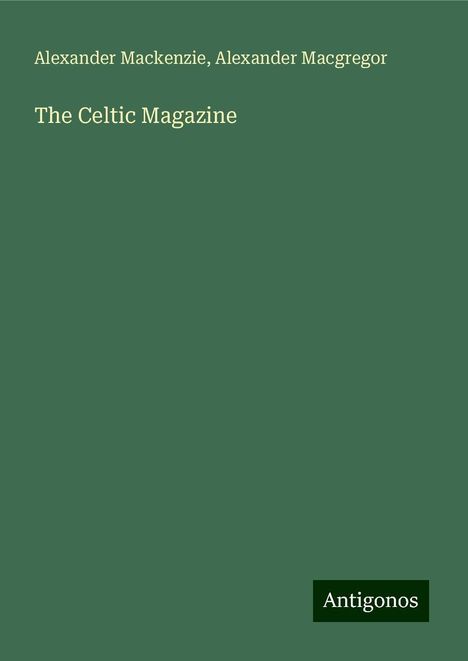 Alexander Mackenzie, Alexander Macgregor

The Celtic Magazine

Antigonos